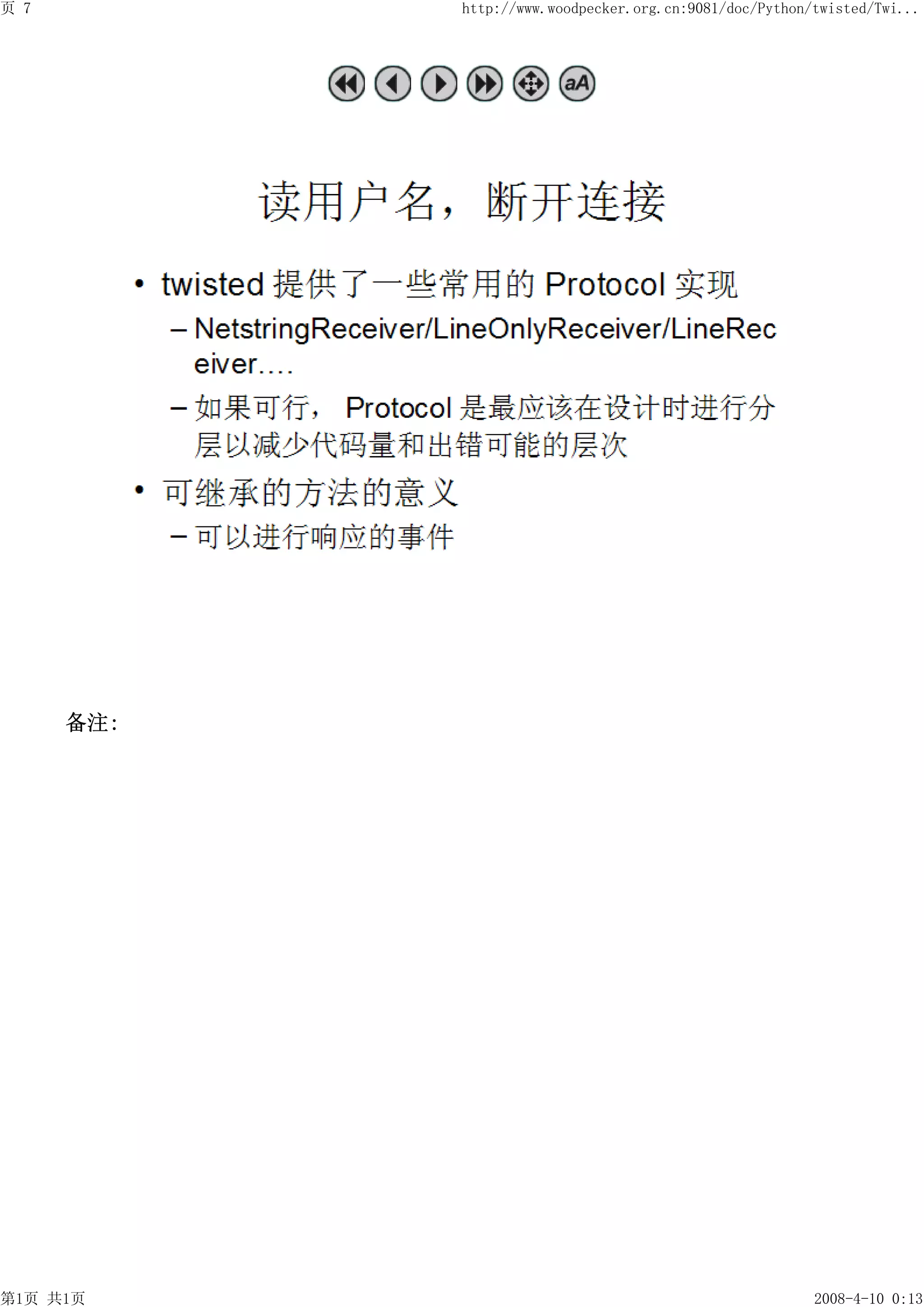 页 7

http://www.woodpecker.org.cn:9081/doc/Python/twisted/Twi...

aA

读用户名，断开连接

• twisted 提供了一些常用的 Protocol 实现

– NetstringReceiver/LineOnlyReceiver/LineReceiver....

– 如果可行， Protocol 是最应该在设计时进行分层以减少代码量和出错可能的层次

• 可继承的方法的意义

– 可以进行响应的事件

备注:

第1页 共1页

2008-4-10 0:13